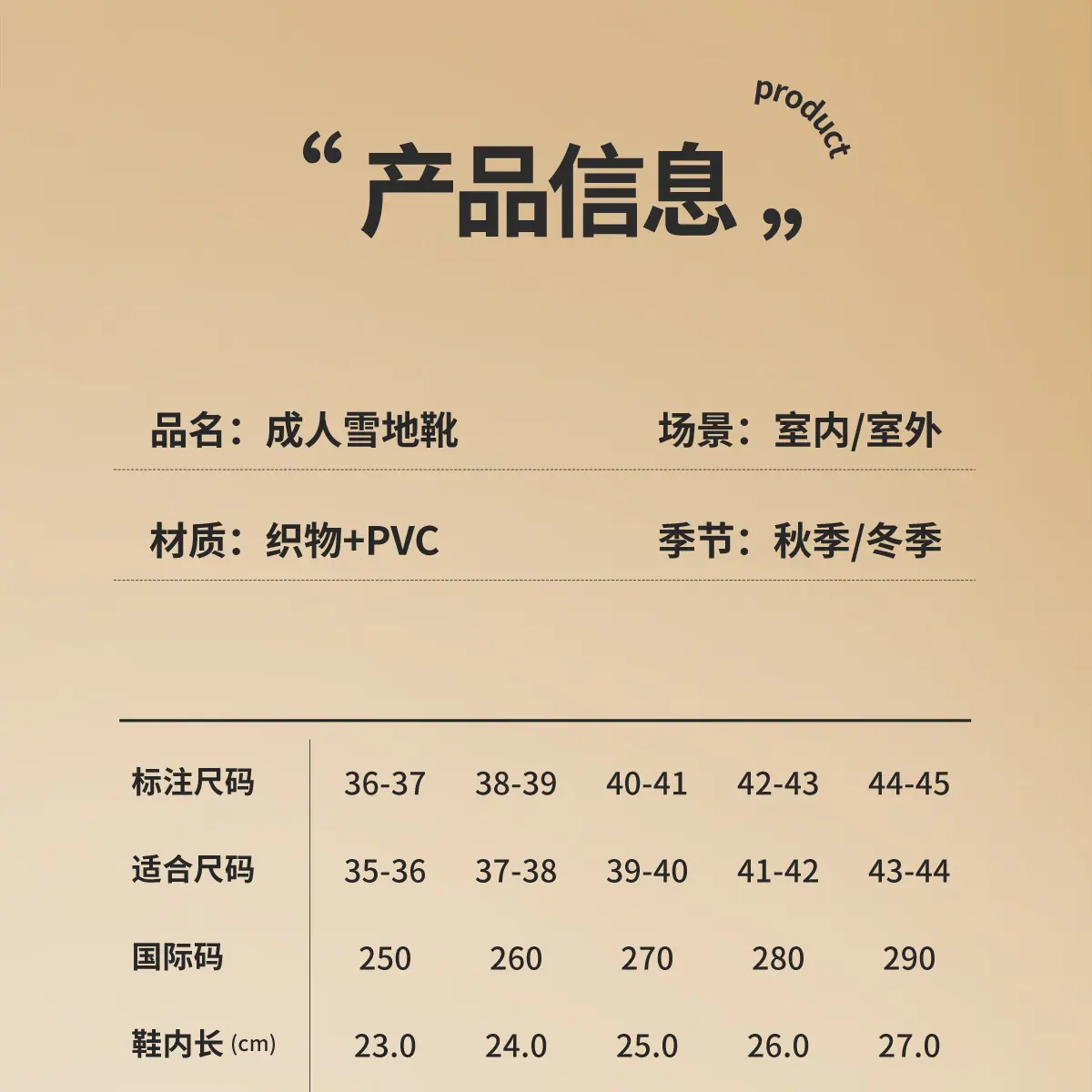 product

“产品信息”

品名：成人雪地靴 场景：室内/室外

材质：织物+PVC 季节：秋季/冬季

| 标注尺码 | 36-37 | 38-39 | 40-41 | 42-43 | 44-45 |
|---|---|---|---|---|---|
| 适合尺码 | 35-36 | 37-38 | 39-40 | 41-42 | 43-44 |
| 国际码 | 250 | 260 | 270 | 280 | 290 |
| 鞋内长(cm) | 23.0 | 24.0 | 25.0 | 26.0 | 27.0 |